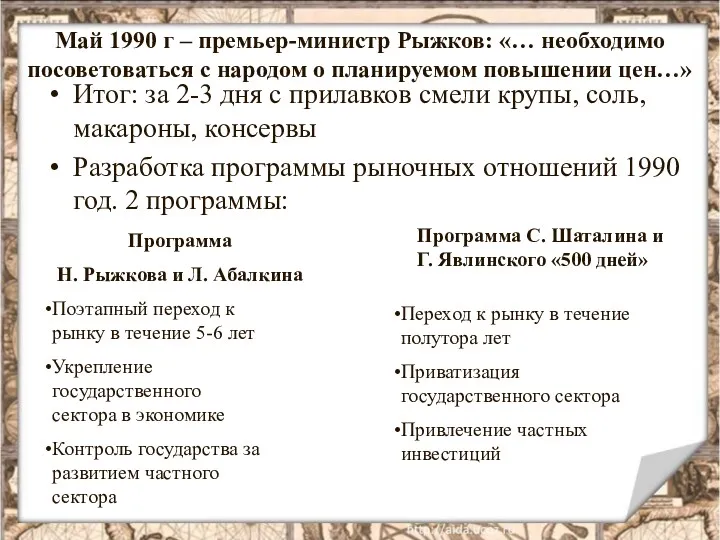 Май 1990 г – премьер-министр Рыжков: «… необходимо посоветоваться с народом о планируемом повышении цен…»

• Итог: за 2-3 дня с прилавков смели крупы, соль, макароны, консервы

• Разработка программы рыночных отношений 1990 год. 2 программы:

Программа Н. Рыжкова и Л. Абалкина

•Поэтапный переход к рынку в течение 5-6 лет

•Укрепление государственного сектора в экономике

•Контроль государства за развитием частного сектора

Программа С. Шаталина и Г. Явлинского «500 дней»

•Переход к рынку в течение полутора лет

•Приватизация государственного сектора

•Привлечение частных инвестиций

http://aida.ucoz.ru